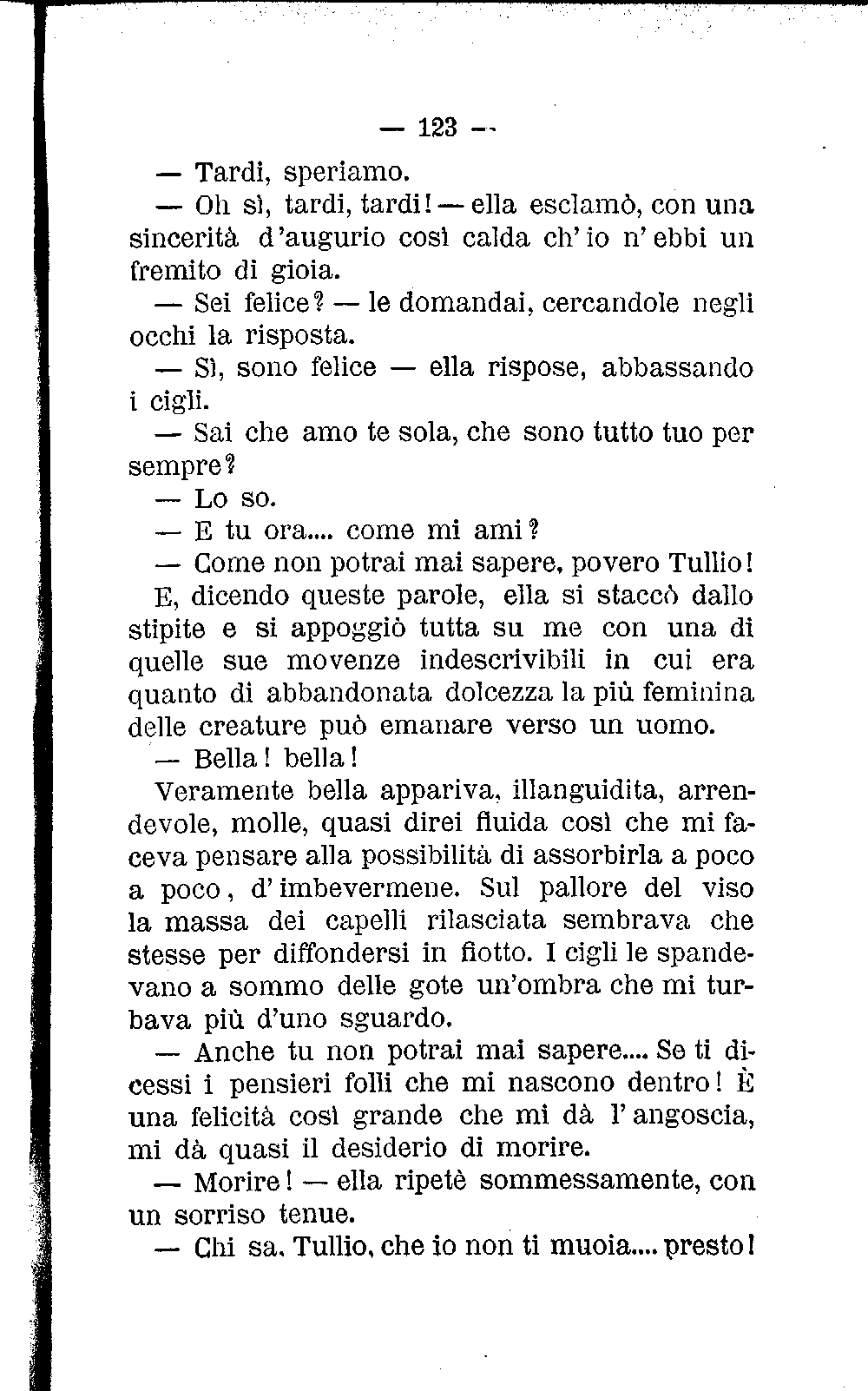 — 123 —

— Tardi, speriamo.

— Oh sì, tardi, tardi! — ella esclamò, con una sincerità d'augurio così calda ch'io n'ebbi un fremito di gioia.

— Sei felice? — le domandai, cercandole negli occhi la risposta.

— Sì, sono felice — ella rispose, abbassando i cigli.

— Sai che amo te sola, che sono tutto tuo per sempre?

— Lo so.

— E tu ora.... come mi ami?

— Come non potrai mai sapere, povero Tullio!

E, dicendo queste parole, ella si staccò dallo stipite e si appoggiò tutta su me con una di quelle sue movenze indescrivibili in cui era quanto di abbandonata dolcezza la più feminina delle creature può emanare verso un uomo.

— Bella! bella!

Veramente bella appariva, illanguidita, arrendevole, molle, quasi direi fluida così che mi faceva pensare alla possibilità di assorbirla a poco a poco, d'imbevermene. Sul pallore del viso la massa dei capelli rilasciata sembrava che stesse per diffondersi in fiotto. I cigli le spandevano a sommo delle gote un'ombra che mi turbava più d'uno sguardo.

— Anche tu non potrai mai sapere.... Se ti dicessi i pensieri folli che mi nascono dentro! È una felicità così grande che mi dà l'angoscia, mi dà quasi il desiderio di morire.

— Morire! — ella ripetè sommessamente, con un sorriso tenue.

— Chi sa, Tullio, che io non ti muoia.... presto!